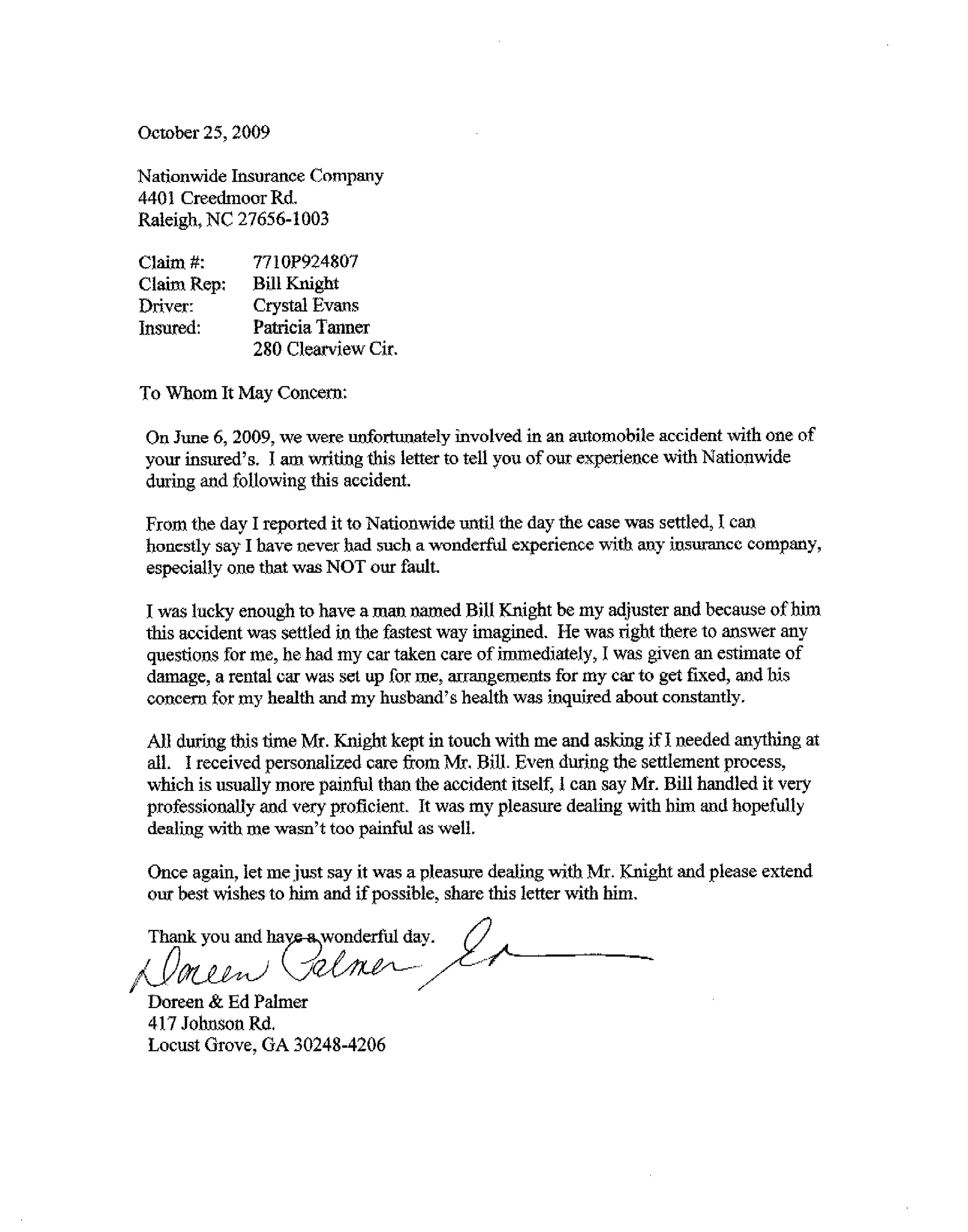 October 25, 2009

Nationwide Insurance Company
4401 Creedmoor Rd.
Raleigh, NC 27656-1003

Claim #: 7710P924807
Claim Rep: Bill Knight
Driver: Crystal Evans
Insured: Patricia Tanner
280 Clearview Cir.

To Whom It May Concern:

On June 6, 2009, we were unfortunately involved in an automobile accident with one of your insured's. I am writing this letter to tell you of our experience with Nationwide during and following this accident.

From the day I reported it to Nationwide until the day the case was settled, I can honestly say I have never had such a wonderful experience with any insurance company, especially one that was NOT our fault.

I was lucky enough to have a man named Bill Knight be my adjuster and because of him this accident was settled in the fastest way imagined. He was right there to answer any questions for me, he had my car taken care of immediately, I was given an estimate of damage, a rental car was set up for me, arrangements for my car to get fixed, and his concern for my health and my husband's health was inquired about constantly.

All during this time Mr. Knight kept in touch with me and asking if I needed anything at all. I received personalized care from Mr. Bill. Even during the settlement process, which is usually more painful than the accident itself, I can say Mr. Bill handled it very professionally and very proficient. It was my pleasure dealing with him and hopefully dealing with me wasn't too painful as well.

Once again, let me just say it was a pleasure dealing with Mr. Knight and please extend our best wishes to him and if possible, share this letter with him.

Thank you and have a wonderful day.

Doreen Palmer Ed

Doreen & Ed Palmer
417 Johnson Rd.
Locust Grove, GA 30248-4206